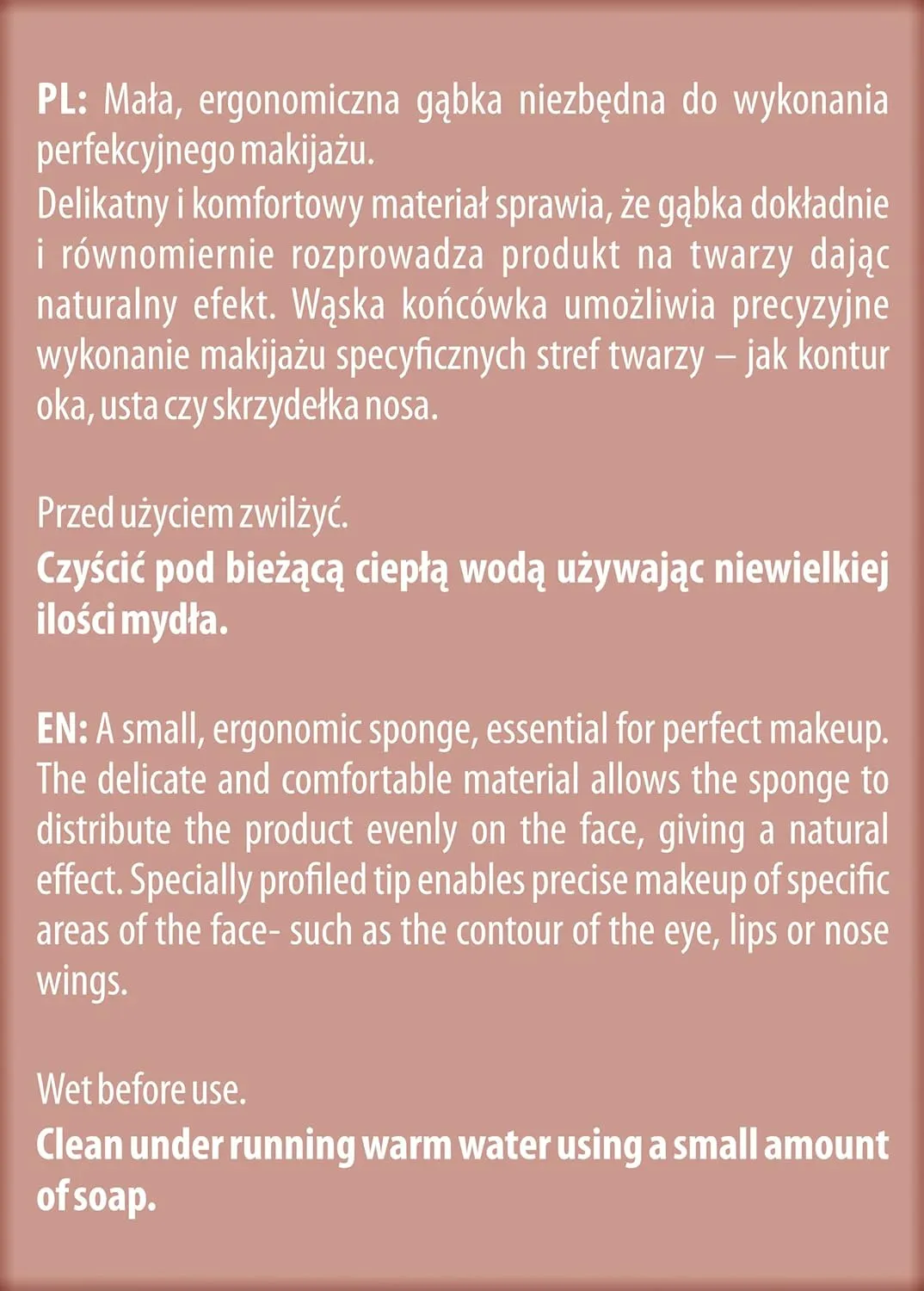 PL: Mała, ergonomiczna gąbka niezbędna do wykonania perfekcyjnego makijażu.
Delikatny i komfortowy materiał sprawia, że gąbka dokładnie i równomiernie rozprowadza produkt na twarzy dając naturalny efekt. Wąska końcówka umożliwia precyzyjne wykonanie makijażu specyficznych stref twarzy – jak kontur oka, usta czy skrzydełka nosa.

Przed użyciem zwilżyć.
Czyścić pod bieżącą ciepłą wodą używając niewielkiej ilości mydła.

EN: A small, ergonomic sponge, essential for perfect makeup. The delicate and comfortable material allows the sponge to distribute the product evenly on the face, giving a natural effect. Specially profiled tip enables precise makeup of specific areas of the face- such as the contour of the eye, lips or nose wings.

Wet before use.
Clean under running warm water using a small amount of soap.